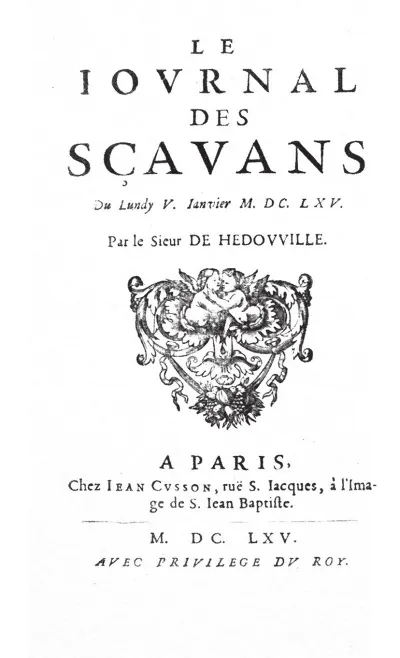 LE
IOVRNAL
DES
SÇAVANS

Du Lundy V. Ianvier M. DC. LXV.

Par le Sieur DE HEDOVVILLE.

A PARIS,
Chez IEAN CVSSON, ruë S. Iacques, à l'Image de S. Iean Baptiste.

M. DC. LXV.
AVEC PRIVILEGE DV ROY.